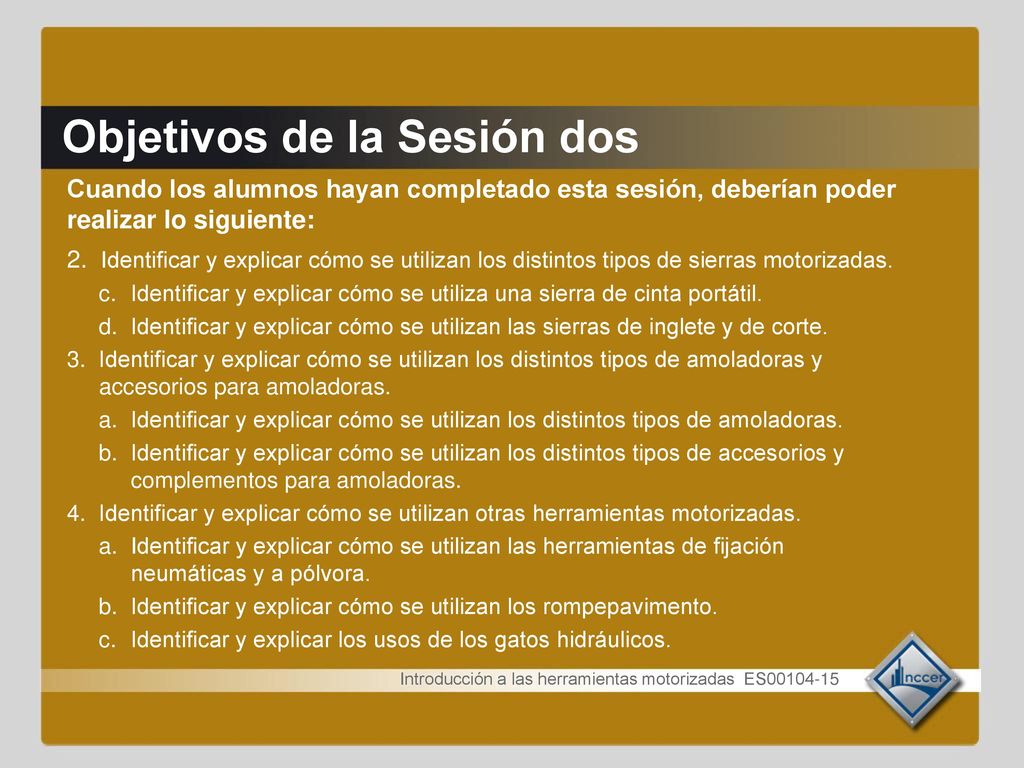 Objetivos de la Sesión dos

Cuando los alumnos hayan completado esta sesión, deberían poder realizar lo siguiente:

2. Identificar y explicar cómo se utilizan los distintos tipos de sierras motorizadas.
c. Identificar y explicar cómo se utiliza una sierra de cinta portátil.
d. Identificar y explicar cómo se utilizan las sierras de inglete y de corte.
3. Identificar y explicar cómo se utilizan los distintos tipos de amoladoras y accesorios para amoladoras.
a. Identificar y explicar cómo se utilizan los distintos tipos de amoladoras.
b. Identificar y explicar cómo se utilizan los distintos tipos de accesorios y complementos para amoladoras.
4. Identificar y explicar cómo se utilizan otras herramientas motorizadas.
a. Identificar y explicar cómo se utilizan las herramientas de fijación neumáticas y a pólvora.
b. Identificar y explicar cómo se utilizan los rompepavimento.
c. Identificar y explicar los usos de los gatos hidráulicos.

Introducción a las herramientas motorizadas ES00104-15

nccer